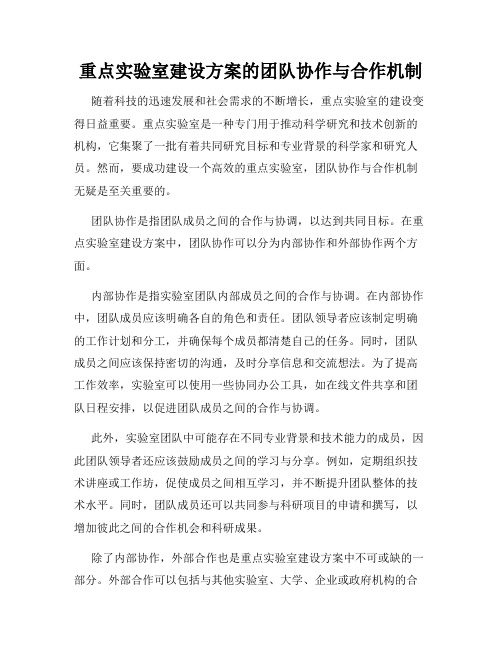 重点实验室建设方案的团队协作与合作机制

随着科技的迅速发展和社会需求的不断增长，重点实验室的建设变得日益重要。重点实验室是一种专门用于推动科学研究和技术创新的机构，它集聚了一批有着共同研究目标和专业背景的科学家和研究人员。然而，要成功建设一个高效的重点实验室，团队协作与合作机制无疑是至关重要的。

团队协作是指团队成员之间的合作与协调，以达到共同目标。在重点实验室建设方案中，团队协作可以分为内部协作和外部协作两个方面。

内部协作是指实验室团队内部成员之间的合作与协调。在内部协作中，团队成员应该明确各自的角色和责任。团队领导者应该制定明确的工作计划和分工，并确保每个成员都清楚自己的任务。同时，团队成员之间应该保持密切的沟通，及时分享信息和交流想法。为了提高工作效率，实验室可以使用一些协同办公工具，如在线文件共享和团队日程安排，以促进团队成员之间的合作与协调。

此外，实验室团队中可能存在不同专业背景和技术能力的成员，因此团队领导者还应该鼓励成员之间的学习与分享。例如，定期组织技术讲座或工作坊，促使成员之间相互学习，并不断提升团队整体的技术水平。同时，团队成员还可以共同参与科研项目的申请和撰写，以增加彼此之间的合作机会和科研成果。

除了内部协作，外部合作也是重点实验室建设方案中不可或缺的一部分。外部合作可以包括与其他实验室、大学、企业或政府机构的合